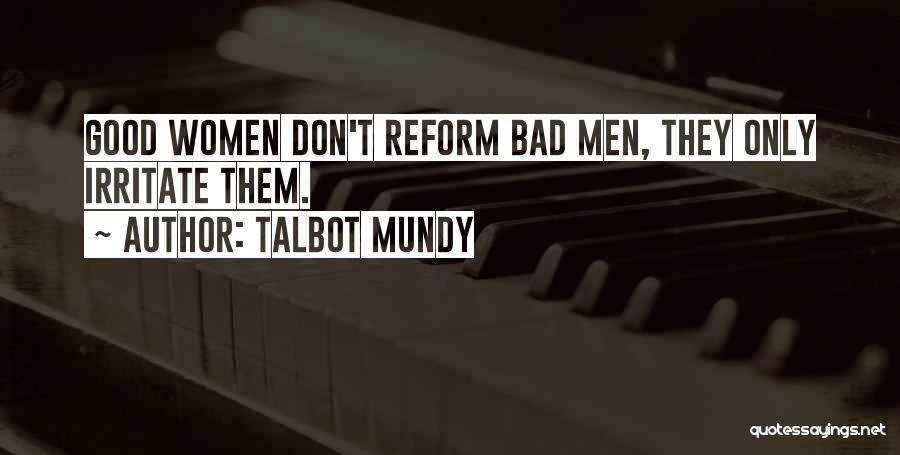 GOOD WOMEN DON'T REFORM BAD MEN, THEY ONLY IRRITATE THEM.
~ AUTHOR: TALBOT MUNDY

quotessayings.net